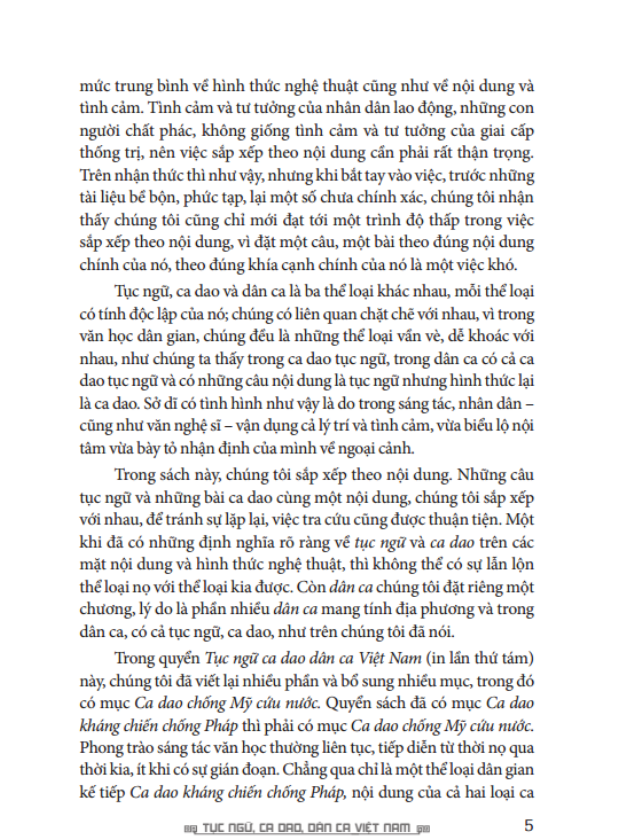 mức trung bình về hình thức nghệ thuật cũng như về nội dung và tình cảm. Tình cảm và tư tưởng của nhân dân lao động, những con người chất phác, không giống tình cảm và tư tưởng của giai cấp thống trị, nên việc sắp xếp theo nội dung cần phải rất thận trọng. Trên nhận thức thì như vậy, nhưng khi bắt tay vào việc, trước những tài liệu bề bộn, phức tạp, lại một số chưa chính xác, chúng tôi nhận thấy chúng tôi cũng chỉ mới đạt tới một trình độ thấp trong việc sắp xếp theo nội dung, vì đặt một câu, một bài theo đúng nội dung chính của nó, theo đúng khía cạnh chính của nó là một việc khó.

Tục ngữ, ca dao và dân ca là ba thể loại khác nhau, mỗi thể loại có tính độc lập của nó; chúng có liên quan chặt chẽ với nhau, vì trong văn học dân gian, chúng đều là những thể loại vần vè, dễ khoác với nhau, như chúng ta thấy trong ca dao tục ngữ, trong dân ca có cả ca dao tục ngữ và có những câu nội dung là tục ngữ nhưng hình thức lại là ca dao. Sở dĩ có tình hình như vậy là do trong sáng tác, nhân dân – cũng như văn nghệ sĩ – vận dụng cả lý trí và tình cảm, vừa biểu lộ nội tâm vừa bày tỏ nhận định của mình về ngoại cảnh.

Trong sách này, chúng tôi sắp xếp theo nội dung. Những câu tục ngữ và những bài ca dao cùng một nội dung, chúng tôi sắp xếp với nhau, để tránh sự lặp lại, việc tra cứu cũng được thuận tiện. Một khi đã có những định nghĩa rõ ràng về tục ngữ và ca dao trên các mặt nội dung và hình thức nghệ thuật, thì không thể có sự lẫn lộn thể loại nọ với thể loại kia được. Còn dân ca chúng tôi đặt riêng một chương, lý do là phần nhiều dân ca mang tính địa phương và trong dân ca, có cả tục ngữ, ca dao, như trên chúng tôi đã nói.

Trong quyển Tục ngữ ca dao dân ca Việt Nam (in lần thứ tám) này, chúng tôi đã viết lại nhiều phần và bổ sung nhiều mục, trong đó có mục Ca dao chống Mỹ cứu nước. Quyển sách đã có mục Ca dao kháng chiến chống Pháp thì phải có mục Ca dao chống Mỹ cứu nước. Phong trào sáng tác văn học thường liên tục, tiếp diễn từ thời nọ qua thời kia, ít khi có sự gián đoạn. Chẳng qua chỉ là một thể loại dân gian kế tiếp Ca dao kháng chiến chống Pháp, nội dung của cả hai loại ca

TỤC NGỮ, CA DAO, DÂN CA VIỆT NAM 5